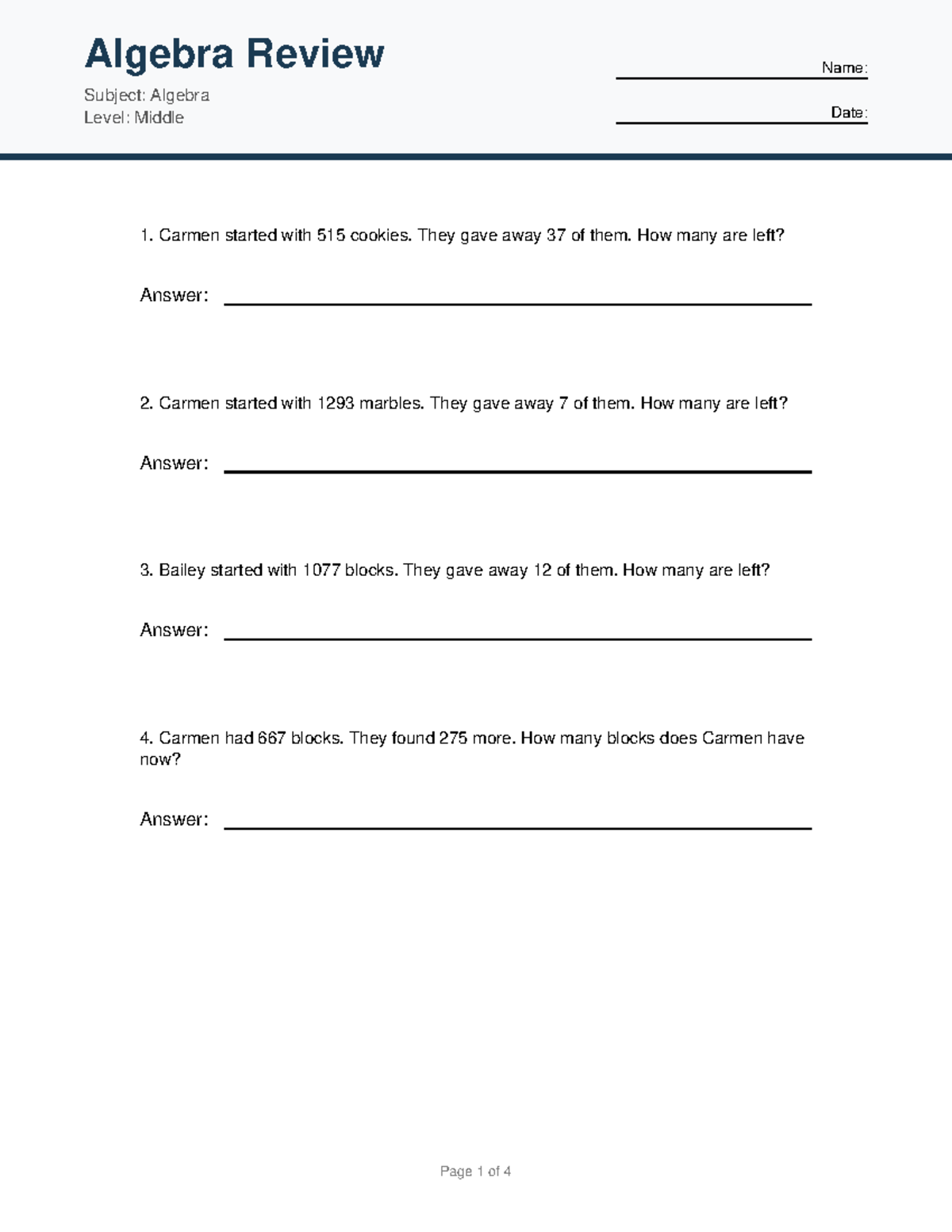 Algebra Review

Subject: Algebra
Level: Middle

Name:

Date:

1. Carmen started with 515 cookies. They gave away 37 of them. How many are left?

Answer:

2. Carmen started with 1293 marbles. They gave away 7 of them. How many are left?

Answer:

3. Bailey started with 1077 blocks. They gave away 12 of them. How many are left?

Answer:

4. Carmen had 667 blocks. They found 275 more. How many blocks does Carmen have now?

Answer:

Page 1 of 4